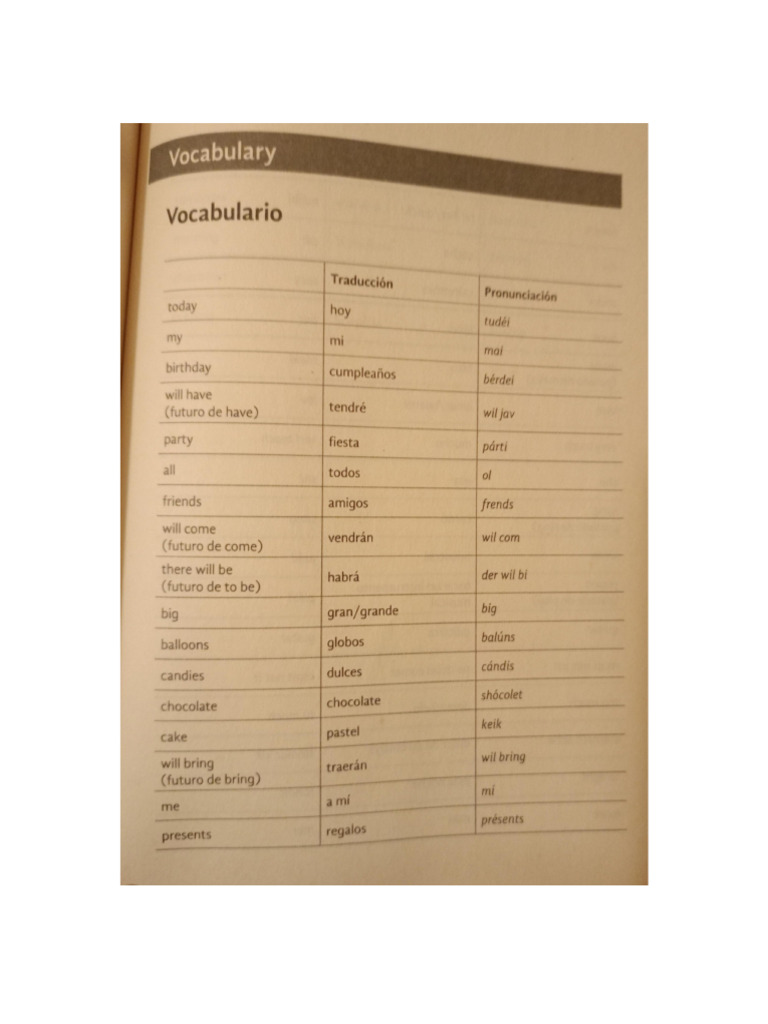 Vocabulary

Vocabulario

| | Traducción | Pronunciación |
|---|---|---|
| today | hoy | tudéi |
| my | mi | mai |
| birthday | cumpleaños | bérdei |
| will have (futuro de have) | tendré | wil jav |
| party | fiesta | párti |
| all | todos | ol |
| friends | amigos | frends |
| will come (futuro de come) | vendrán | wil com |
| there will be (futuro de to be) | habrá | der wil bi |
| big | gran/grande | big |
| balloons | globos | balúns |
| candies | dulces | cándis |
| chocolate | chocolate | shócolet |
| cake | pastel | keik |
| will bring (futuro de bring) | traerán | wil bring |
| me | a mí | mi |
| presents | regalos | présents |